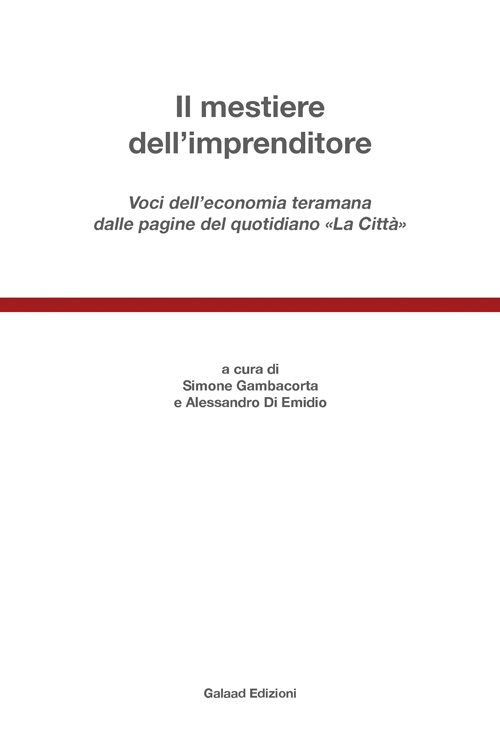 Il mestiere dell'imprenditore

Voci dell'economia teramana dalle pagine del quotidiano «La Città»

a cura di
Simone Gambacorta
e Alessandro Di Emidio

Galaad Edizioni